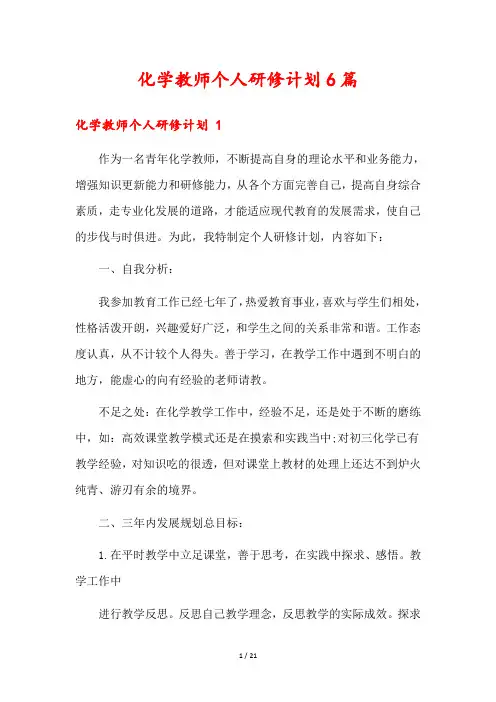 化学教师个人研修计划6篇

化学教师个人研修计划 1

作为一名青年化学教师，不断提高自身的理论水平和业务能力，增强知识更新能力和研修能力，从各个方面完善自己，提高自身综合素质，走专业化发展的道路，才能适应现代教育的发展需求，使自己的步伐与时俱进。为此，我特制定个人研修计划，内容如下：

一、自我分析：

我参加教育工作已经七年了，热爱教育事业，喜欢与学生们相处，性格活泼开朗，兴趣爱好广泛，和学生之间的关系非常和谐。工作态度认真，从不计较个人得失。善于学习，在教学工作中遇到不明白的地方，能虚心的向有经验的老师请教。

不足之处：在化学教学工作中，经验不足，还是处于不断的磨练中，如：高效课堂教学模式还是在摸索和实践当中；对初三化学已有教学经验，对知识吃的很透，但对课堂上教材的处理上还达不到炉火纯青、游刃有余的境界。

二、三年内发展规划总目标：

1.在平时教学中立足课堂，善于思考，在实践中探求、感悟。教学工作中

进行教学反思。反思自己教学理念，反思教学的实际成效。探求

1 / 21